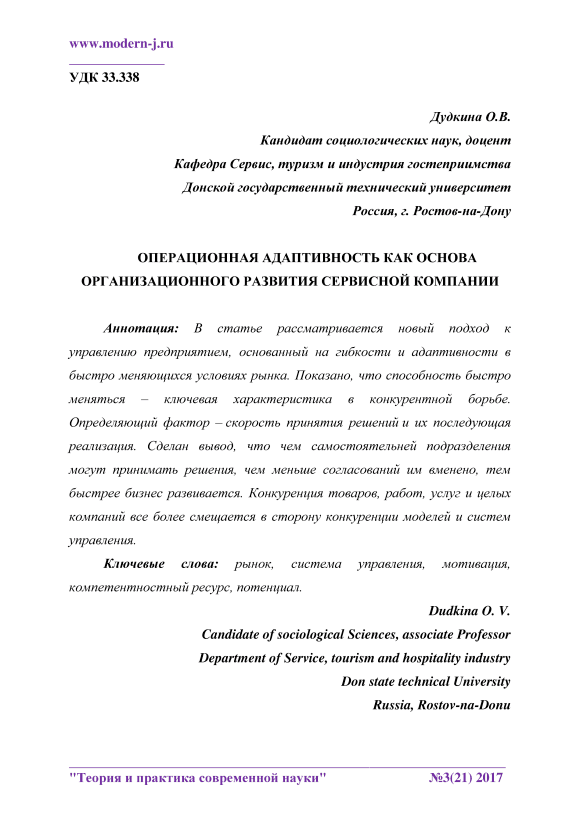 www.modern-j.ru

УДК 33.338

Дудкина О.В.
Кандидат социологических наук, доцент
Кафедра Сервис, туризм и индустрия гостеприимства
Донской государственный технический университет
Россия, г. Ростов-на-Дону

ОПЕРАЦИОННАЯ АДАПТИВНОСТЬ КАК ОСНОВА ОРГАНИЗАЦИОННОГО РАЗВИТИЯ СЕРВИСНОЙ КОМПАНИИ

Аннотация: В статье рассматривается новый подход к управлению предприятием, основанный на гибкости и адаптивности в быстро меняющихся условиях рынка. Показано, что способность быстро меняться – ключевая характеристика в конкурентной борьбе. Определяющий фактор – скорость принятия решений и их последующая реализация. Сделан вывод, что чем самостоятельней подразделения могут принимать решения, чем меньше согласований им вменено, тем быстрее бизнес развивается. Конкуренция товаров, работ, услуг и целых компаний все более смещается в сторону конкуренции моделей и систем управления.

Ключевые слова: рынок, система управления, мотивация, компетентностный ресурс, потенциал.

Dudkina O. V.
Candidate of sociological Sciences, associate Professor
Department of Service, tourism and hospitality industry
Don state technical University
Russia, Rostov-na-Donu

"Теория и практика современной науки" №3(21) 2017